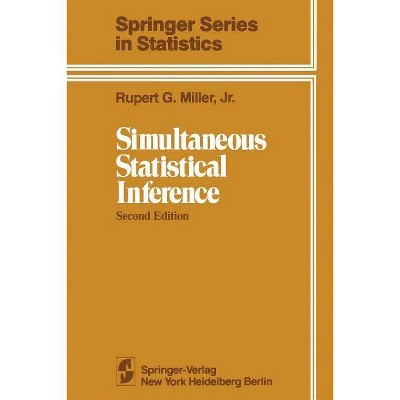 Springer Series in Statistics

Rupert G. Miller, Jr.

Simultaneous Statistical Inference

Second Edition

Springer-Verlag
New York Heidelberg Berlin